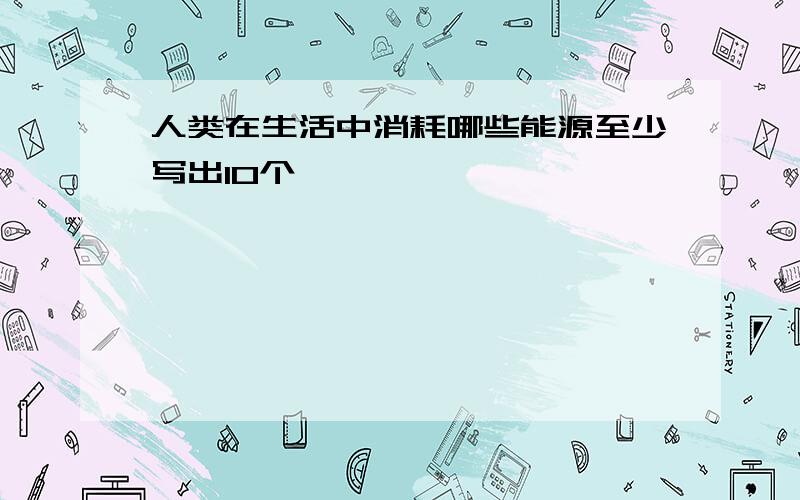 人类在生活中消耗哪些能源至少写出10个

STATIONERY